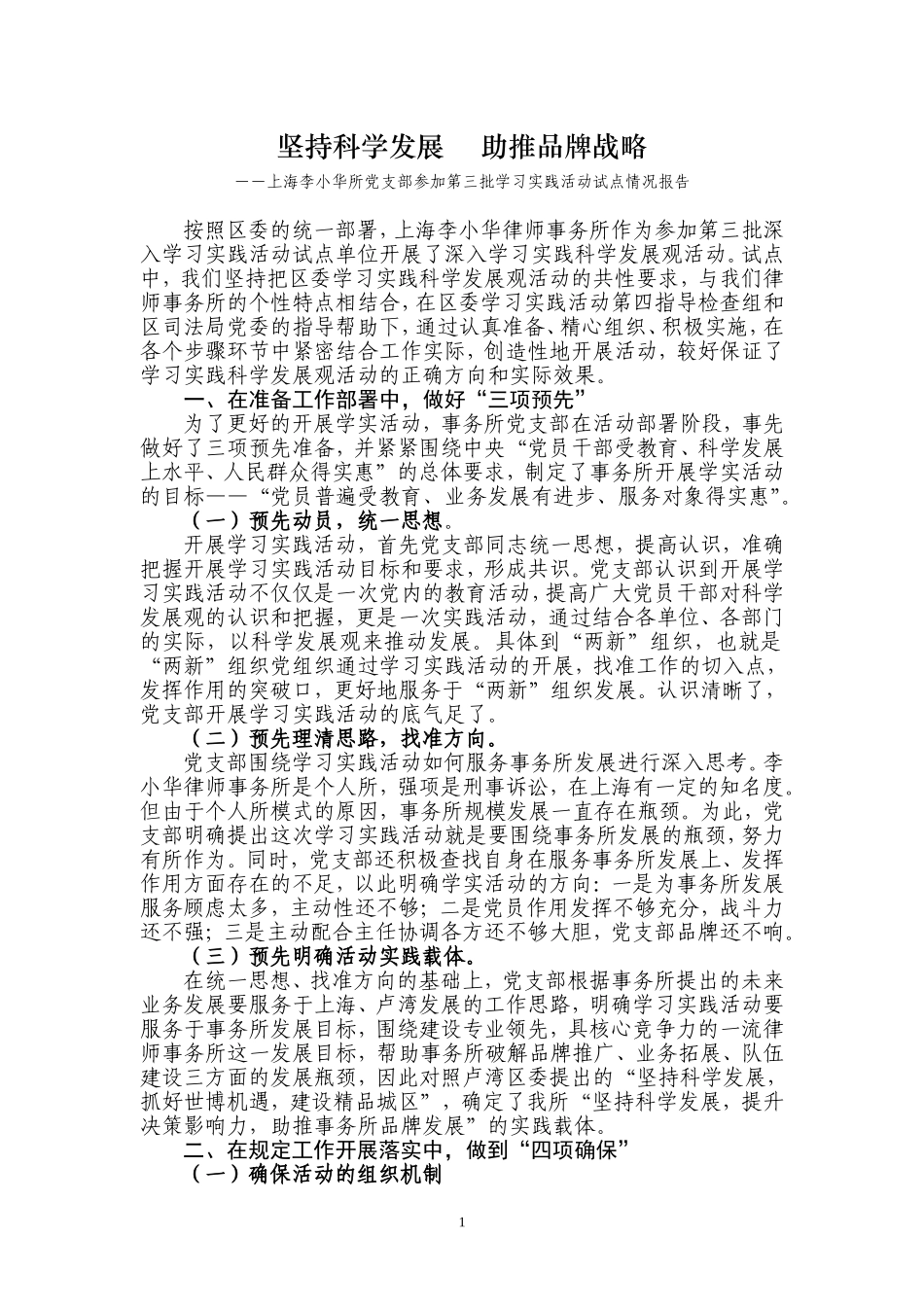 坚持科学发展　助推品牌战略

——上海李小华所党支部参加第三批学习实践活动试点情况报告

按照区委的统一部署，上海李小华律师事务所作为参加第三批深入学习实践活动试点单位开展了深入学习实践科学发展观活动。试点中，我们坚持把区委学习实践科学发展观活动的共性要求，与我们律师事务所的个性特点相结合，在区委学习实践活动第四指导检查组和区司法局党委的指导帮助下，通过认真准备、精心组织、积极实施，在各个步骤环节中紧密结合工作实际，创造性地开展活动，较好保证了学习实践科学发展观活动的正确方向和实际效果。

一、在准备工作部署中，做好“三项预先”

为了更好的开展学实活动，事务所党支部在活动部署阶段，事先做好了三项预先准备，并紧紧围绕中央“党员干部受教育、科学发展上水平、人民群众得实惠”的总体要求，制定了事务所开展学实活动的目标——“党员普遍受教育、业务发展有进步、服务对象得实惠”。

（一）预先动员，统一思想。

开展学习实践活动，首先党支部同志统一思想，提高认识，准确把握开展学习实践活动目标和要求，形成共识。党支部认识到开展学习实践活动不仅仅是一次党内的教育活动，提高广大党员干部对科学发展观的认识和把握，更是一次实践活动，通过结合各单位、各部门的实际，以科学发展观来推动发展。具体到“两新”组织，也就是“两新”组织党组织通过学习实践活动的开展，找准工作的切入点，发挥作用的突破口，更好地服务于“两新”组织发展。认识清晰了，党支部开展学习实践活动的底气足了。

（二）预先理清思路，找准方向。

党支部围绕学习实践活动如何服务事务所发展进行深入思考。李小华律师事务所是个人所，强项是刑事诉讼，在上海有一定的知名度。但由于个人所模式的原因，事务所规模发展一直存在瓶颈。为此，党支部明确提出这次学习实践活动就是要围绕事务所发展的瓶颈，努力有所作为。同时，党支部还积极查找自身在服务事务所发展上、发挥作用方面存在的不足，以此明确学实活动的方向：一是为事务所发展服务顾虑太多，主动性还不够；二是党员作用发挥不够充分，战斗力还不强；三是主动配合主任协调各方还不够大胆，党支部品牌还不响。

（三）预先明确活动实践载体。

在统一思想、找准方向的基础上，党支部根据事务所提出的未来业务发展要服务于上海、卢湾发展的工作思路，明确学习实践活动要服务于事务所发展目标，围绕建设专业领先，具核心竞争力的一流律师事务所这一发展目标，帮助事务所破解品牌推广、业务拓展、队伍建设三方面的发展瓶颈，因此对照卢湾区委提出的“坚持科学发展，抓好世博机遇，建设精品城区”，确定了我所“坚持科学发展，提升决策影响力，助推事务所品牌发展”的实践载体。

二、在规定工作开展落实中，做到“四项确保”

（一）确保活动的组织机制

1